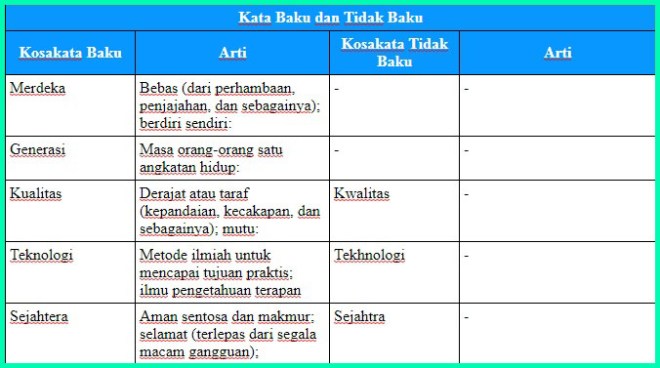 Kata Baku dan Tidak Baku

| Kosakata Baku | Arti | Kosakata Tidak Baku | Arti |
|---|---|---|---|
| Merdeka | Bebas (dari perhambaan, penjajahan, dan sebagainya); berdiri sendiri: | - | - |
| Generasi | Masa orang-orang satu angkatan hidup: | - | - |
| Kualitas | Derajat atau taraf (kepandaian, kecakapan, dan sebagainya); mutu: | Kwalitas | - |
| Teknologi | Metode ilmiah untuk mencapai tujuan praktis; ilmu pengetahuan terapan | Tekhnologi | - |
| Sejahtera | Aman sentosa dan makmur; selamat (terlepas dari segala macam gangguan); | Sejahtra | - |